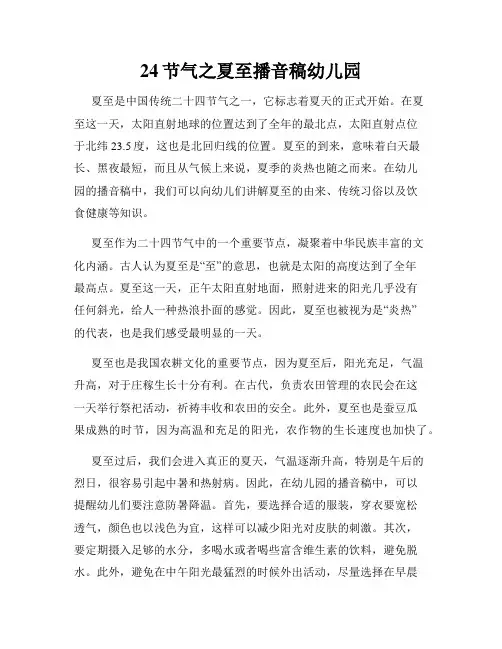 24 节气之夏至播音稿幼儿园

夏至是中国传统二十四节气之一，它标志着夏天的正式开始。在夏至这一天，太阳直射地球的位置达到了全年的最北点，太阳直射点位于北纬 23.5 度，这也是北回归线的位置。夏至的到来，意味着白天最长、黑夜最短，而且从气候上来说，夏季的炎热也随之而来。在幼儿园的播音稿中，我们可以向幼儿们讲解夏至的由来、传统习俗以及饮食健康等知识。

夏至作为二十四节气中的一个重要节点，凝聚着中华民族丰富的文化内涵。古人认为夏至是“至”的意思，也就是太阳的高度达到了全年最高点。夏至这一天，正午太阳直射地面，照射进来的阳光几乎没有任何斜光，给人一种热浪扑面的感觉。因此，夏至也被视为是“炎热”的代表，也是我们感受最明显的一天。

夏至也是我国农耕文化的重要节点，因为夏至后，阳光充足，气温升高，对于庄稼生长十分有利。在古代，负责农田管理的农民会在这一天举行祭祀活动，祈祷丰收和农田的安全。此外，夏至也是蚕豆瓜果成熟的时节，因为高温和充足的阳光，农作物的生长速度也加快了。

夏至过后，我们会进入真正的夏天，气温逐渐升高，特别是午后的烈日，很容易引起中暑和热射病。因此，在幼儿园的播音稿中，可以提醒幼儿们要注意防暑降温。首先，要选择合适的服装，穿衣要宽松透气，颜色也以浅色为宜，这样可以减少阳光对皮肤的刺激。其次，要定期摄入足够的水分，多喝水或者喝些富含维生素的饮料，避免脱水。此外，避免在中午阳光最猛烈的时候外出活动，尽量选择在早晨